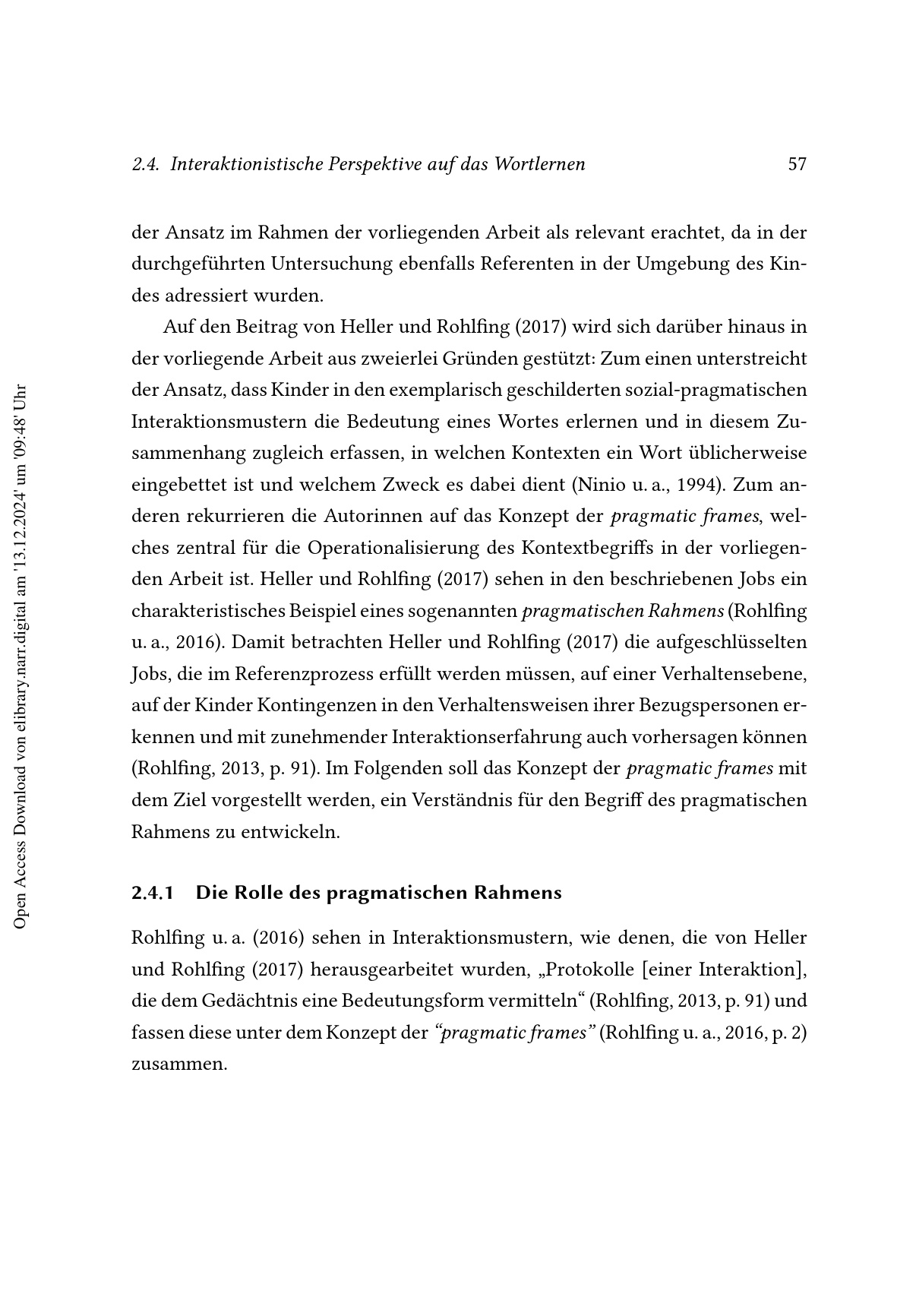 2.4. Interaktionistische Perspektive auf das Wortlernen 57

der Ansatz im Rahmen der vorliegenden Arbeit als relevant erachtet, da in der durchgeführten Untersuchung ebenfalls Referenten in der Umgebung des Kindes adressiert wurden.

Auf den Beitrag von Heller und Rohlfing (2017) wird sich darüber hinaus in der vorliegende Arbeit aus zweierlei Gründen gestützt: Zum einen unterstreicht der Ansatz, dass Kinder in den exemplarisch geschilderten sozial-pragmatischen Interaktionsmustern die Bedeutung eines Wortes erlernen und in diesem Zusammenhang zugleich erfassen, in welchen Kontexten ein Wort üblicherweise eingebettet ist und welchem Zweck es dabei dient (Ninio u. a., 1994). Zum anderen rekurrieren die Autorinnen auf das Konzept der pragmatic frames, welches zentral für die Operationalisierung des Kontextbegriffs in der vorliegenden Arbeit ist. Heller und Rohlfing (2017) sehen in den beschriebenen Jobs ein charakteristisches Beispiel eines sogenannten pragmatischen Rahmens (Rohlfing u. a., 2016). Damit betrachten Heller und Rohlfing (2017) die aufgeschlüsselten Jobs, die im Referenzprozess erfüllt werden müssen, auf einer Verhaltensebene, auf der Kinder Kontingenzen in den Verhaltensweisen ihrer Bezugspersonen erkennen und mit zunehmender Interaktionserfahrung auch vorhersagen können (Rohlfing, 2013, p. 91). Im Folgenden soll das Konzept der pragmatic frames mit dem Ziel vorgestellt werden, ein Verständnis für den Begriff des pragmatischen Rahmens zu entwickeln.

2.4.1 Die Rolle des pragmatischen Rahmens

Rohlfing u. a. (2016) sehen in Interaktionsmustern, wie denen, die von Heller und Rohlfing (2017) herausgearbeitet wurden, „Protokolle [einer Interaktion], die dem Gedächtnis eine Bedeutungsform vermitteln“ (Rohlfing, 2013, p. 91) und fassen diese unter dem Konzept der “pragmatic frames” (Rohlfing u. a., 2016, p. 2) zusammen.

Open Access Download von elibrary.narr.digital am '13.12.2024' um '09:48' Uhr